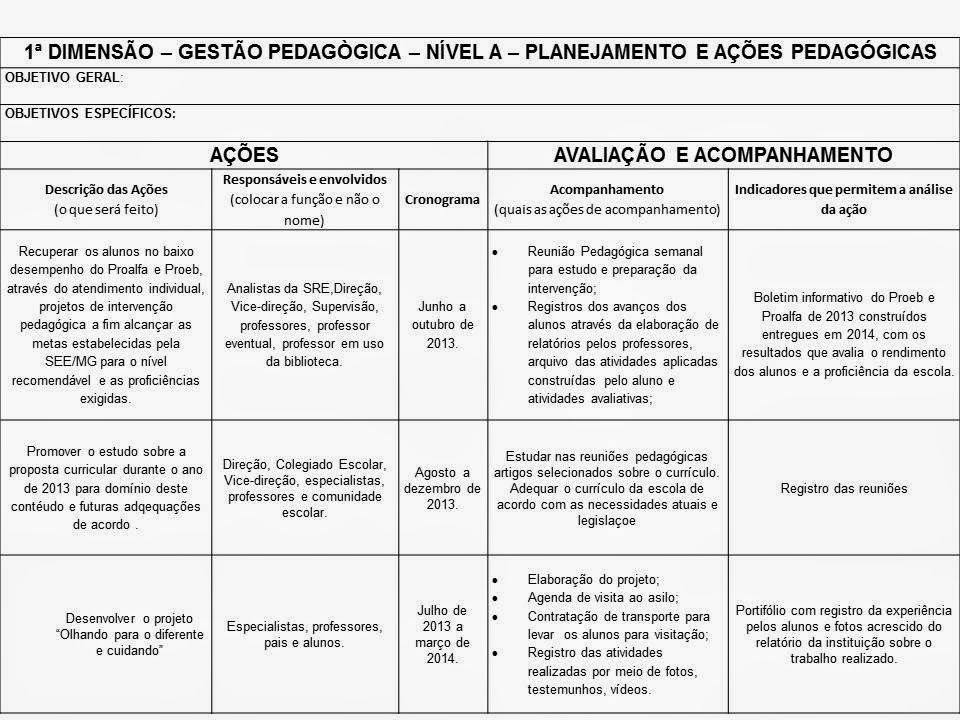 1ª DIMENSÃO – GESTÃO PEDAGÒGICA – NÍVEL A – PLANEJAMENTO E AÇÕES PEDAGÓGICAS

OBJETIVO GERAL:

OBJETIVOS ESPECÍFICOS:

| AÇÕES | | | AVALIAÇÃO E ACOMPANHAMENTO | |
|---|---|---|---|---|
| Descrição das Ações (o que será feito) | Responsáveis e envolvidos (colocar a função e não o nome) | Cronograma | Acompanhamento (quais as ações de acompanhamento) | Indicadores que permitem a análise da ação |
| Recuperar os alunos no baixo desempenho do Proalfa e Proeb, através do atendimento individual, projetos de intervenção pedagógica a fim alcançar as metas estabelecidas pela SEE/MG para o nível recomendável e as proficiências exigidas. | Analistas da SRE,Direção, Vice-direção, Supervisão, professores, professor eventual, professor em uso da biblioteca. | Junho a outubro de 2013. | • Reunião Pedagógica semanal para estudo e preparação da intervenção; • Registros dos avanços dos alunos através da elaboração de relatórios pelos professores, arquivo das atividades aplicadas construídas pelo aluno e atividades avaliativas; | Boletim informativo do Proeb e Proalfa de 2013 construídos entregues em 2014, com os resultados que avalia o rendimento dos alunos e a proficiência da escola. |
| Promover o estudo sobre a proposta curricular durante o ano de 2013 para domínio deste contéudo e futuras adqequações de acordo . | Direção, Colegiado Escolar, Vice-direção, especialistas, professores e comunidade escolar. | Agosto a dezembro de 2013. | Estudar nas reuniões pedagógicas artigos selecionados sobre o currículo. Adequar o currículo da escola de acordo com as necessidades atuais e legislaçoe | Registro das reuniões |
| Desenvolver o projeto "Olhando para o diferente e cuidando" | Especialistas, professores, pais e alunos. | Julho de 2013 a março de 2014. | • Elaboração do projeto; • Agenda de visita ao asilo; • Contratação de transporte para levar os alunos para visitação; • Registro das atividades realizadas por meio de fotos, testemunhos, vídeos. | Portifólio com registro da experiência pelos alunos e fotos acrescido do relatório da instituição sobre o trabalho realizado. |